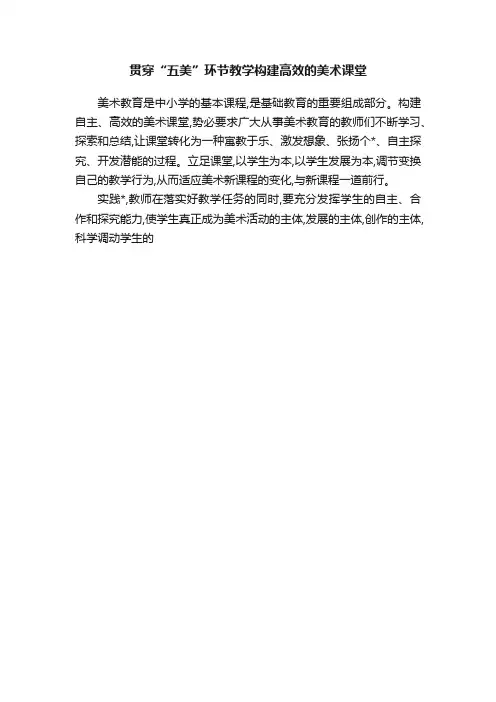 贯穿“五美”环节教学构建高效的美术课堂

美术教育是中小学的基本课程,是基础教育的重要组成部分。构建自主、高效的美术课堂,势必要求广大从事美术教育的教师们不断学习、探索和总结,让课堂转化为一种寓教于乐、激发想象、张扬个*、自主探究、开发潜能的过程。立足课堂,以学生为本,以学生发展为本,调节变换自己的教学行为,从而适应美术新课程的变化,与新课程一道前行。

实践*,教师在落实好教学任务的同时,要充分发挥学生的自主、合作和探究能力,使学生真正成为美术活动的主体,发展的主体,创作的主体,科学调动学生的